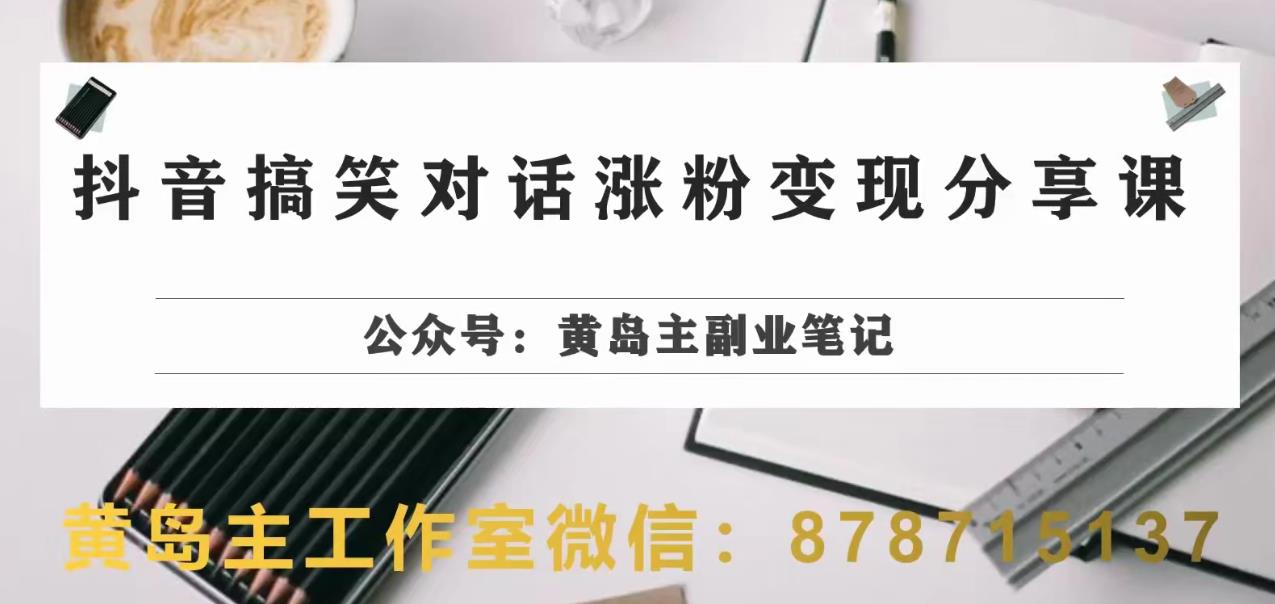 抖音搞笑对话涨粉变现分享课

公众号：黄岛主副业笔记

黄岛主工作室微信：878715137